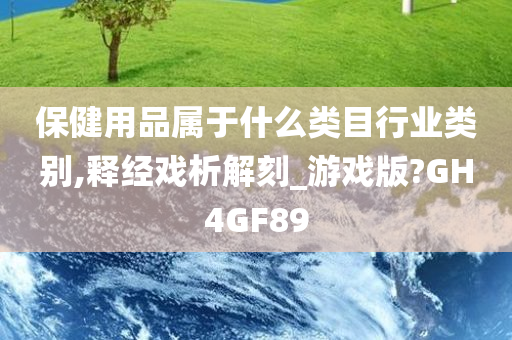 保健用品属于什么类目行业类别,释经戏析解刻_游戏版?GH4GF89